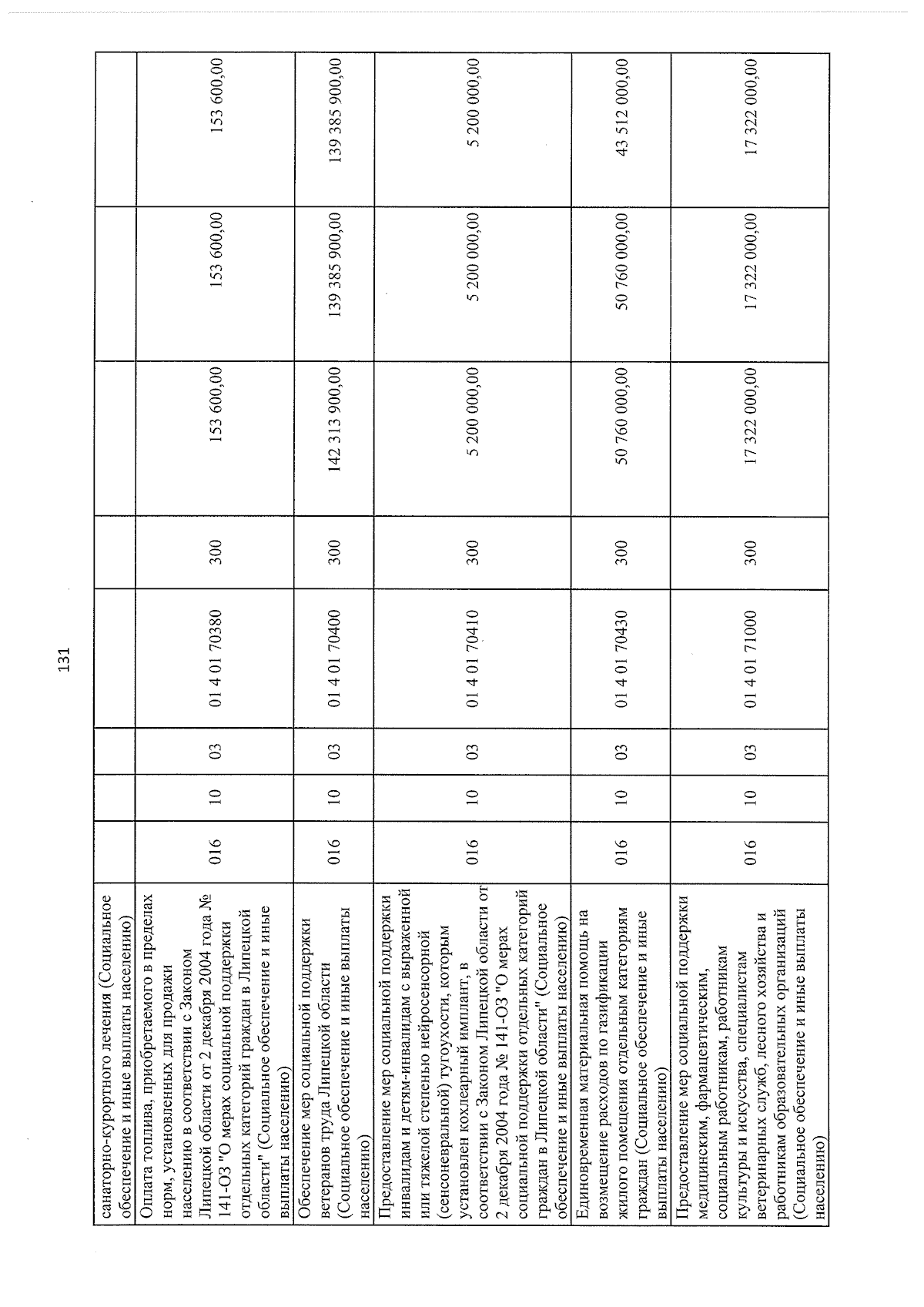 131

| санаторно-курортного лечения (Социальное обеспечение и иные выплаты населению) | | | | | | | | |
|---|---|---|---|---|---|---|---|---|
| Оплата топлива, приобретаемого в пределах норм, установленных для продажи населению в соответствии с Законом Липецкой области от 2 декабря 2004 года № 141-ОЗ "О мерах социальной поддержки отдельных категорий граждан в Липецкой области" (Социальное обеспечение и иные выплаты населению) | 016 | 10 | 03 | 01 4 01 70380 | 300 | 153 600,00 | 153 600,00 | 153 600,00 |
| Обеспечение мер социальной поддержки ветеранов труда Липецкой области (Социальное обеспечение и иные выплаты населению) | 016 | 10 | 03 | 01 4 01 70400 | 300 | 142 313 900,00 | 139 385 900,00 | 139 385 900,00 |
| Предоставление мер социальной поддержки инвалидам и детям-инвалидам с выраженной или тяжелой степенью нейросенсорной (сенсоневральной) тугоухости, которым установлен кохлеарный имплант, в соответствии с Законом Липецкой области от 2 декабря 2004 года № 141-ОЗ "О мерах социальной поддержки отдельных категорий граждан в Липецкой области" (Социальное обеспечение и иные выплаты населению) | 016 | 10 | 03 | 01 4 01 70410 | 300 | 5 200 000,00 | 5 200 000,00 | 5 200 000,00 |
| Единовременная материальная помощь на возмещение расходов по газификации жилого помещения отдельным категориям граждан (Социальное обеспечение и иные выплаты населению) | 016 | 10 | 03 | 01 4 01 70430 | 300 | 50 760 000,00 | 50 760 000,00 | 43 512 000,00 |
| Предоставление мер социальной поддержки медицинским, фармацевтическим, социальным работникам, работникам культуры и искусства, специалистам ветеринарных служб, лесного хозяйства и работникам образовательных организаций (Социальное обеспечение и иные выплаты населению) | 016 | 10 | 03 | 01 4 01 71000 | 300 | 17 322 000,00 | 17 322 000,00 | 17 322 000,00 |